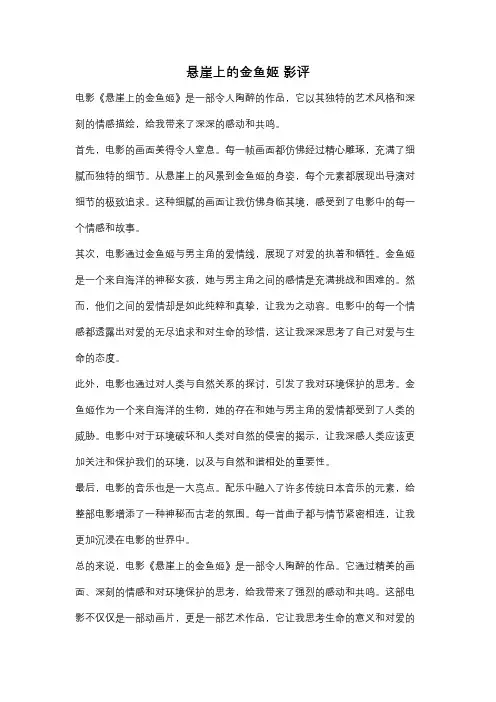 悬崖上的金鱼姬 影评

电影《悬崖上的金鱼姬》是一部令人陶醉的作品，它以其独特的艺术风格和深刻的情感描绘，给我带来了深深的感动和共鸣。

首先，电影的画面美得令人窒息。每一帧画面都仿佛经过精心雕琢，充满了细腻而独特的细节。从悬崖上的风景到金鱼姬的身姿，每个元素都展现出导演对细节的极致追求。这种细腻的画面让我仿佛身临其境，感受到了电影中的每一个情感和故事。

其次，电影通过金鱼姬与男主角的爱情线，展现了对爱的执着和牺牲。金鱼姬是一个来自海洋的神秘女孩，她与男主角之间的感情是充满挑战和困难的。然而，他们之间的爱情却是如此纯粹和真挚，让我为之动容。电影中的每一个情感都透露出对爱的无尽追求和对生命的珍惜，这让我深深思考了自己对爱与生命的态度。

此外，电影也通过对人类与自然关系的探讨，引发了我对环境保护的思考。金鱼姬作为一个来自海洋的生物，她的存在和她与男主角的爱情都受到了人类的威胁。电影中对于环境破坏和人类对自然的侵害的揭示，让我深感人类应该更加关注和保护我们的环境，以及与自然和谐相处的重要性。

最后，电影的音乐也是一大亮点。配乐中融入了许多传统日本音乐的元素，给整部电影增添了一种神秘而古老的氛围。每一首曲子都与情节紧密相连，让我更加沉浸在电影的世界中。

总的来说，电影《悬崖上的金鱼姬》是一部令人陶醉的作品。它通过精美的画面、深刻的情感和对环境保护的思考，给我带来了强烈的感动和共鸣。这部电影不仅仅是一部动画片，更是一部艺术作品，它让我思考生命的意义和对爱的